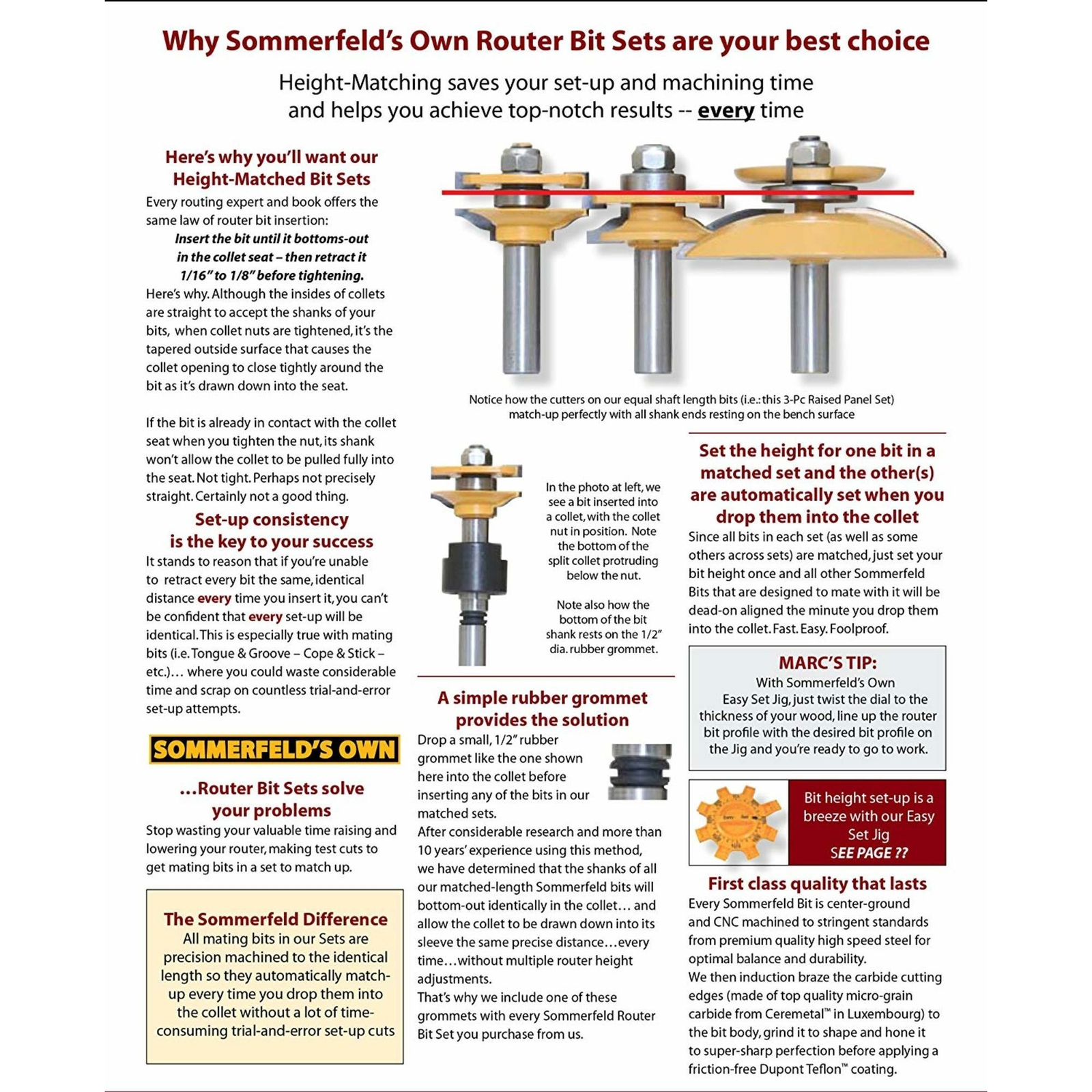 Why Sommerfeld's Own Router Bit Sets are your best choice

Height-Matching saves your set-up and machining time and helps you achieve top-notch results -- every time

Here's why you'll want our Height-Matched Bit Sets

Every routing expert and book offers the same law of router bit insertion:

Insert the bit until it bottoms-out in the collet seat – then retract it 1/16" to 1/8" before tightening.

Here's why. Although the insides of collets are straight to accept the shanks of your bits, when collet nuts are tightened, it's the tapered outside surface that causes the collet opening to close tightly around the bit as it's drawn down into the seat.

If the bit is already in contact with the collet seat when you tighten the nut, its shank won't allow the collet to be pulled fully into the seat. Not tight. Perhaps not precisely straight. Certainly not a good thing.

Set-up consistency is the key to your success

It stands to reason that if you're unable to retract every bit the same, identical distance every time you insert it, you can't be confident that every set-up will be identical. This is especially true with mating bits (i.e. Tongue & Groove – Cope & Stick – etc.)... where you could waste considerable time and scrap on countless trial-and-error set-up attempts.

SOMMERFELD'S OWN

...Router Bit Sets solve your problems

Stop wasting your valuable time raising and lowering your router, making test cuts to get mating bits in a set to match up.

The Sommerfeld Difference

All mating bits in our Sets are precision machined to the identical length so they automatically match-up every time you drop them into the collet without a lot of time-consuming trial-and-error set-up cuts

Notice how the cutters on our equal shaft length bits (i.e.: this 3-Pc Raised Panel Set) match-up perfectly with all shank ends resting on the bench surface

In the photo at left, we see a bit inserted into a collet, with the collet nut in position. Note the bottom of the split collet protruding below the nut.

Note also how the bottom of the bit shank rests on the 1/2" dia. rubber grommet.

A simple rubber grommet provides the solution

Drop a small, 1/2" rubber grommet like the one shown here into the collet before inserting any of the bits in our matched sets.

After considerable research and more than 10 years' experience using this method, we have determined that the shanks of all our matched-length Sommerfeld bits will bottom-out identically in the collet... and allow the collet to be drawn down into its sleeve the same precise distance...every time...without multiple router height adjustments.

That's why we include one of these grommets with every Sommerfeld Router Bit Set you purchase from us.

Set the height for one bit in a matched set and the other(s) are automatically set when you drop them into the collet

Since all bits in each set (as well as some others across sets) are matched, just set your bit height once and all other Sommerfeld Bits that are designed to mate with it will be dead-on aligned the minute you drop them into the collet. Fast. Easy. Foolproof.

MARC'S TIP:

With Sommerfeld's Own Easy Set Jig, just twist the dial to the thickness of your wood, line up the router bit profile with the desired bit profile on the Jig and you're ready to go to work.

Bit height set-up is a breeze with our Easy Set Jig
SEE PAGE ??

First class quality that lasts

Every Sommerfeld Bit is center-ground and CNC machined to stringent standards from premium quality high speed steel for optimal balance and durability.

We then induction braze the carbide cutting edges (made of top quality micro-grain carbide from Ceremetal™ in Luxembourg) to the bit body, grind it to shape and hone it to super-sharp perfection before applying a friction-free Dupont Teflon™ coating.